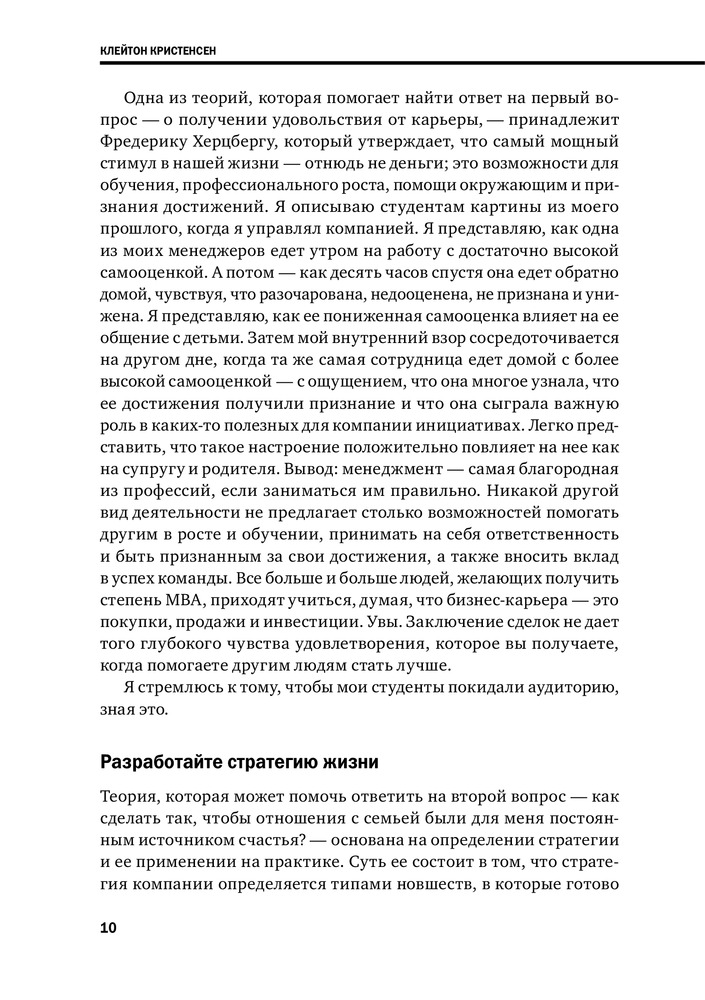 КЛЕЙТОН КРИСТЕНСЕН

Одна из теорий, которая помогает найти ответ на первый вопрос — о получении удовольствия от карьеры, — принадлежит Фредерику Херцбергу, который утверждает, что самый мощный стимул в нашей жизни — отнюдь не деньги; это возможности для обучения, профессионального роста, помощи окружающим и признания достижений. Я описываю студентам картины из моего прошлого, когда я управлял компанией. Я представляю, как одна из моих менеджеров едет утром на работу с достаточно высокой самооценкой. А потом — как десять часов спустя она едет обратно домой, чувствуя, что разочарована, недооценена, не признана и унижена. Я представляю, как ее пониженная самооценка влияет на ее общение с детьми. Затем мой внутренний взор сосредоточивается на другом дне, когда та же самая сотрудница едет домой с более высокой самооценкой — с ощущением, что она многое узнала, что ее достижения получили признание и что она сыграла важную роль в каких-то полезных для компании инициативах. Легко представить, что такое настроение положительно повлияет на нее как на супругу и родителя. Вывод: менеджмент — самая благородная из профессий, если заниматься им правильно. Никакой другой вид деятельности не предлагает столько возможностей помогать другим в росте и обучении, принимать на себя ответственность и быть признанным за свои достижения, а также вносить вклад в успех команды. Все больше и больше людей, желающих получить степень MBA, приходят учиться, думая, что бизнес-карьера — это покупки, продажи и инвестиции. Увы. Заключение сделок не дает того глубокого чувства удовлетворения, которое вы получаете, когда помогаете другим людям стать лучше.

Я стремлюсь к тому, чтобы мои студенты покидали аудиторию, зная это.

Разработайте стратегию жизни

Теория, которая может помочь ответить на второй вопрос — как сделать так, чтобы отношения с семьей были для меня постоянным источником счастья? — основана на определении стратегии и ее применении на практике. Суть ее состоит в том, что стратегия компании определяется типами новшеств, в которые готово

10